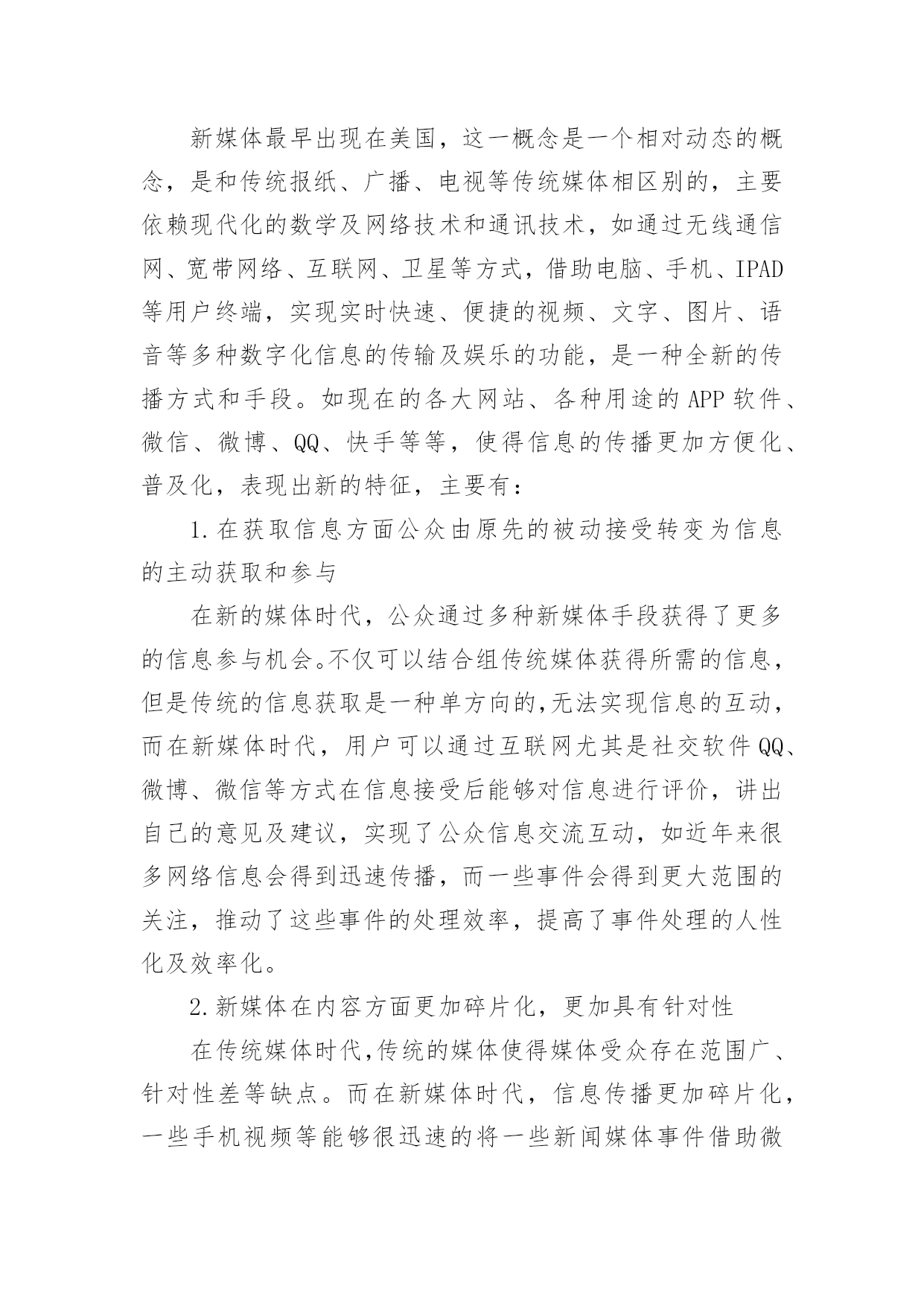 新媒体最早出现在美国，这一概念是一个相对动态的概念，是和传统报纸、广播、电视等传统媒体相区别的，主要依赖现代化的数学及网络技术和通讯技术，如通过无线通信网、宽带网络、互联网、卫星等方式，借助电脑、手机、IPAD等用户终端，实现实时快速、便捷的视频、文字、图片、语音等多种数字化信息的传输及娱乐的功能，是一种全新的传播方式和手段。如现在的各大网站、各种用途的APP软件、微信、微博、QQ、快手等等，使得信息的传播更加方便化、普及化，表现出新的特征，主要有：

1.在获取信息方面公众由原先的被动接受转变为信息的主动获取和参与

在新的媒体时代，公众通过多种新媒体手段获得了更多的信息参与机会。不仅可以结合组传统媒体获得所需的信息，但是传统的信息获取是一种单方向的,无法实现信息的互动，而在新媒体时代，用户可以通过互联网尤其是社交软件QQ、微博、微信等方式在信息接受后能够对信息进行评价，讲出自己的意见及建议，实现了公众信息交流互动，如近年来很多网络信息会得到迅速传播，而一些事件会得到更大范围的关注，推动了这些事件的处理效率，提高了事件处理的人性化及效率化。

2.新媒体在内容方面更加碎片化，更加具有针对性

在传统媒体时代,传统的媒体使得媒体受众存在范围广、针对性差等缺点。而在新媒体时代，信息传播更加碎片化，一些手机视频等能够很迅速的将一些新闻媒体事件借助微